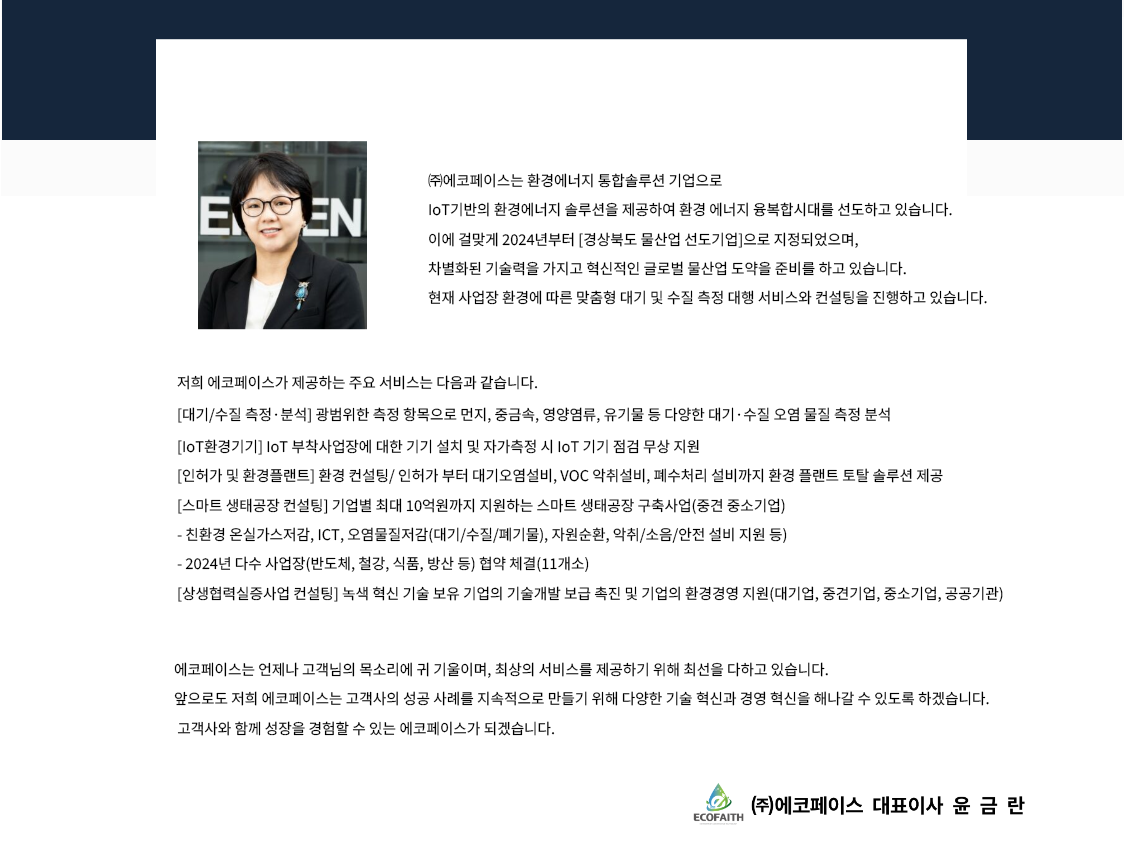 ㈜에코페이스는 환경에너지 통합솔루션 기업으로
IoT기반의 환경에너지 솔루션을 제공하여 환경 에너지 융복합시대를 선도하고 있습니다.
이에 걸맞게 2024년부터 [경상북도 물산업 선도기업]으로 지정되었으며,
차별화된 기술력을 가지고 혁신적인 글로벌 물산업 도약을 준비를 하고 있습니다.
현재 사업장 환경에 따른 맞춤형 대기 및 수질 측정 대행 서비스와 컨설팅을 진행하고 있습니다.

저희 에코페이스가 제공하는 주요 서비스는 다음과 같습니다.
[대기/수질 측정·분석] 광범위한 측정 항목으로 먼지, 중금속, 영양염류, 유기물 등 다양한 대기·수질 오염 물질 측정 분석
[IoT환경기기] IoT 부착사업장에 대한 기기 설치 및 자가측정 시 IoT 기기 점검 무상 지원
[인허가 및 환경플랜트] 환경 컨설팅/ 인허가 부터 대기오염설비, VOC 악취설비, 폐수처리 설비까지 환경 플랜트 토탈 솔루션 제공
[스마트 생태공장 컨설팅] 기업별 최대 10억원까지 지원하는 스마트 생태공장 구축사업(중견 중소기업)
- 친환경 온실가스저감, ICT, 오염물질저감(대기/수질/폐기물), 자원순환, 악취/소음/안전 설비 지원 등)
- 2024년 다수 사업장(반도체, 철강, 식품, 방산 등) 협약 체결(11개소)
[상생협력실증사업 컨설팅] 녹색 혁신 기술 보유 기업의 기술개발 보급 촉진 및 기업의 환경경영 지원(대기업, 중견기업, 중소기업, 공공기관)

에코페이스는 언제나 고객님의 목소리에 귀 기울이며, 최상의 서비스를 제공하기 위해 최선을 다하고 있습니다.
앞으로도 저희 에코페이스는 고객사의 성공 사례를 지속적으로 만들기 위해 다양한 기술 혁신과 경영 혁신을 해나갈 수 있도록 하겠습니다.
고객사와 함께 성장을 경험할 수 있는 에코페이스가 되겠습니다.

ECOFAITH ㈜에코페이스 대표이사 윤 금 란